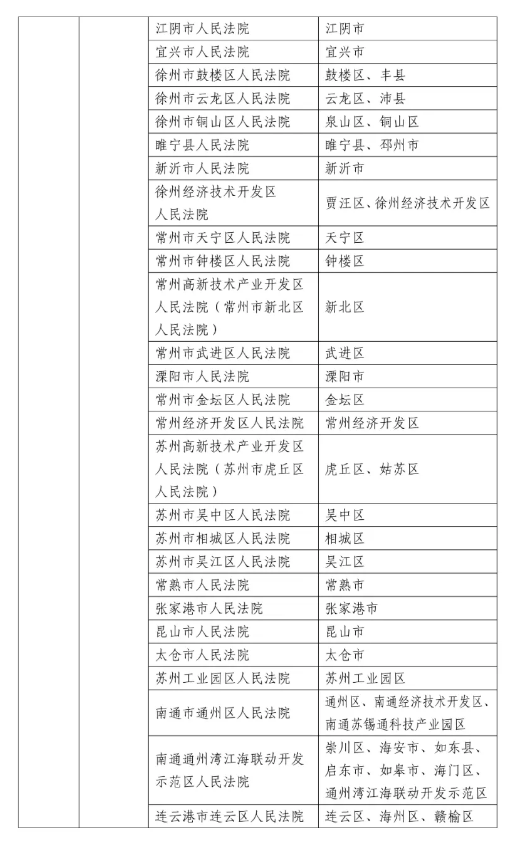 | | | | |
|---|---|---|---|
| | | 江阴市人民法院 | 江阴市 |
| | | 宜兴市人民法院 | 宜兴市 |
| | | 徐州市鼓楼区人民法院 | 鼓楼区、丰县 |
| | | 徐州市云龙区人民法院 | 云龙区、沛县 |
| | | 徐州市铜山区人民法院 | 泉山区、铜山区 |
| | | 睢宁县人民法院 | 睢宁县、邳州市 |
| | | 新沂市人民法院 | 新沂市 |
| | | 徐州经济技术开发区人民法院 | 贾汪区、徐州经济技术开发区 |
| | | 常州市天宁区人民法院 | 天宁区 |
| | | 常州市钟楼区人民法院 | 钟楼区 |
| | | 常州高新技术产业开发区人民法院（常州市新北区人民法院） | 新北区 |
| | | 常州市武进区人民法院 | 武进区 |
| | | 溧阳市人民法院 | 溧阳市 |
| | | 常州市金坛区人民法院 | 金坛区 |
| | | 常州经济开发区人民法院 | 常州经济开发区 |
| | | 苏州高新技术产业开发区人民法院（苏州市虎丘区人民法院） | 虎丘区、姑苏区 |
| | | 苏州市吴中区人民法院 | 吴中区 |
| | | 苏州市相城区人民法院 | 相城区 |
| | | 苏州市吴江区人民法院 | 吴江区 |
| | | 常熟市人民法院 | 常熟市 |
| | | 张家港市人民法院 | 张家港市 |
| | | 昆山市人民法院 | 昆山市 |
| | | 太仓市人民法院 | 太仓市 |
| | | 苏州工业园区人民法院 | 苏州工业园区 |
| | | 南通市通州区人民法院 | 通州区、南通经济技术开发区、南通苏锡通科技产业园区 |
| | | 南通通州湾江海联动开发示范区人民法院 | 崇川区、海安市、如东县、启东市、如皋市、海门区、通州湾江海联动开发示范区 |
| | | 连云港市连云区人民法院 | 连云区、海州区、赣榆区 |